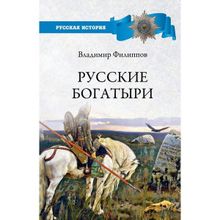 РУССКАЯ ИСТОРИЯ

Владимир Филиппов

РУССКИЕ БОГАТЫРИ